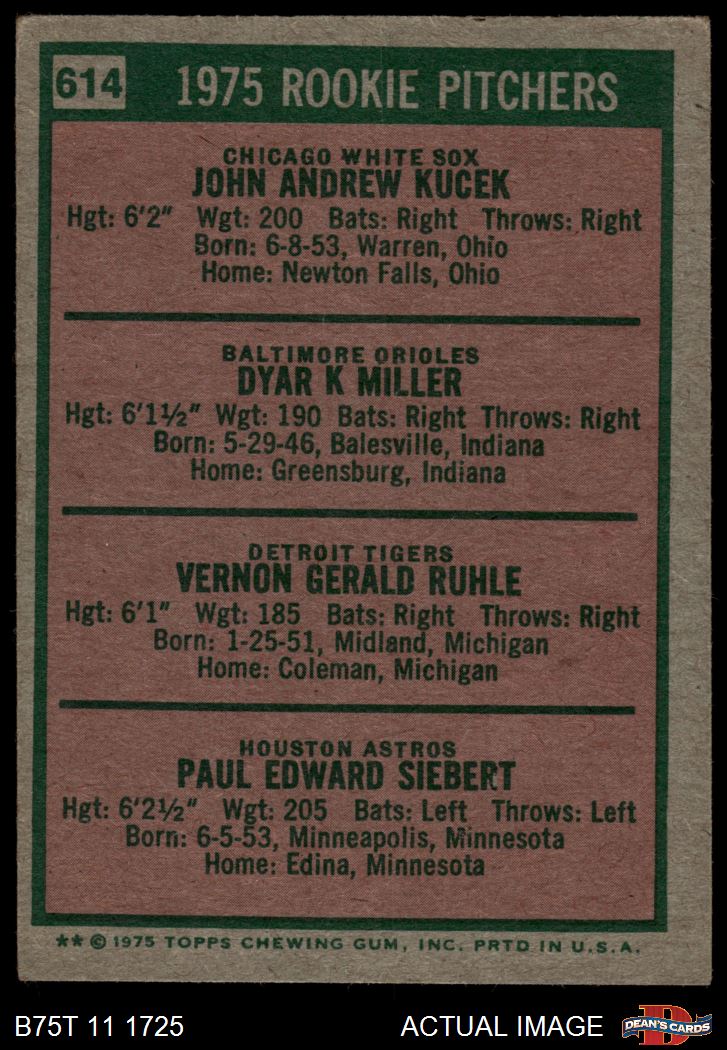 614 1975 ROOKIE PITCHERS

CHICAGO WHITE SOX
JOHN ANDREW KUCEK
Hgt: 6'2" Wgt: 200 Bats: Right Throws: Right
Born: 6-8-53, Warren, Ohio
Home: Newton Falls, Ohio

BALTIMORE ORIOLES
DYAR K MILLER
Hgt: 6'1½" Wgt: 190 Bats: Right Throws: Right
Born: 5-29-46, Balesville, Indiana
Home: Greensburg, Indiana

DETROIT TIGERS
VERNON GERALD RUHLE
Hgt: 6'1" Wgt: 185 Bats: Right Throws: Right
Born: 1-25-51, Midland, Michigan
Home: Coleman, Michigan

HOUSTON ASTROS
PAUL EDWARD SIEBERT
Hgt: 6'2½" Wgt: 205 Bats: Left Throws: Left
Born: 6-5-53, Minneapolis, Minnesota
Home: Edina, Minnesota

** © 1975 TOPPS CHEWING GUM, INC. PRTD IN U.S.A.

B75T 11 1725 ACTUAL IMAGE DEAN'S CARDS